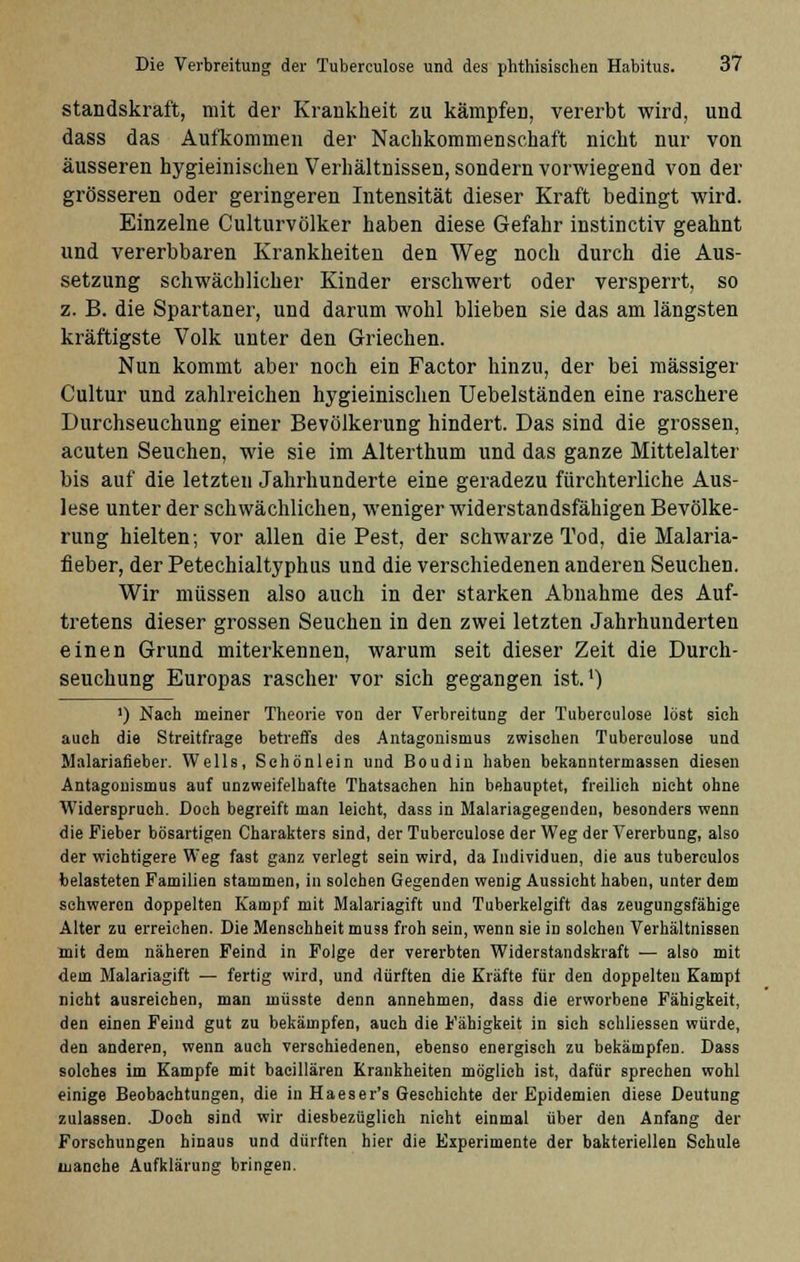 Die Verbreitung der Tuberculose und des phthisischen Habitus. 37

standskraft, mit der Krankheit zu kämpfen, vererbt wird, und dass das Aufkommen der Nachkommenschaft nicht nur von äusseren hygieinischen Verhältnissen, sondern vorwiegend von der grösseren oder geringeren Intensität dieser Kraft bedingt wird.

Einzelne Culturvölker haben diese Gefahr instinctiv geahnt und vererbbaren Krankheiten den Weg noch durch die Aussetzung schwächlicher Kinder erschwert oder versperrt, so z. B. die Spartaner, und darum wohl blieben sie das am längsten kräftigste Volk unter den Griechen.

Nun kommt aber noch ein Factor hinzu, der bei mässiger Cultur und zahlreichen hygieinischen Uebelständen eine raschere Durchseuchung einer Bevölkerung hindert. Das sind die grossen, acuten Seuchen, wie sie im Alterthum und das ganze Mittelalter bis auf die letzten Jahrhunderte eine geradezu fürchterliche Auslese unter der schwächlichen, weniger widerstandsfähigen Bevölkerung hielten; vor allen die Pest, der schwarze Tod, die Malariafieber, der Petechialtyphus und die verschiedenen anderen Seuchen.

Wir müssen also auch in der starken Abnahme des Auftretens dieser grossen Seuchen in den zwei letzten Jahrhunderten einen Grund miterkennen, warum seit dieser Zeit die Durchseuchung Europas rascher vor sich gegangen ist.¹)

¹) Nach meiner Theorie von der Verbreitung der Tuberculose löst sich auch die Streitfrage betreffs des Antagonismus zwischen Tuberculose und Malariafieber. Wells, Schönlein und Boudin haben bekanntermassen diesen Antagonismus auf unzweifelhafte Thatsachen hin behauptet, freilich nicht ohne Widerspruch. Doch begreift man leicht, dass in Malariagegenden, besonders wenn die Fieber bösartigen Charakters sind, der Tuberculose der Weg der Vererbung, also der wichtigere Weg fast ganz verlegt sein wird, da Individuen, die aus tuberculos belasteten Familien stammen, in solchen Gegenden wenig Aussicht haben, unter dem schweren doppelten Kampf mit Malariagift und Tuberkelgift das zeugungsfähige Alter zu erreichen. Die Menschheit muss froh sein, wenn sie in solchen Verhältnissen mit dem näheren Feind in Folge der vererbten Widerstandskraft — also mit dem Malariagift — fertig wird, und dürften die Kräfte für den doppelten Kampf nicht ausreichen, man müsste denn annehmen, dass die erworbene Fähigkeit, den einen Feind gut zu bekämpfen, auch die Fähigkeit in sich schliessen würde, den anderen, wenn auch verschiedenen, ebenso energisch zu bekämpfen. Dass solches im Kampfe mit bacillären Krankheiten möglich ist, dafür sprechen wohl einige Beobachtungen, die in Haeser's Geschichte der Epidemien diese Deutung zulassen. Doch sind wir diesbezüglich nicht einmal über den Anfang der Forschungen hinaus und dürften hier die Experimente der bakteriellen Schule manche Aufklärung bringen.